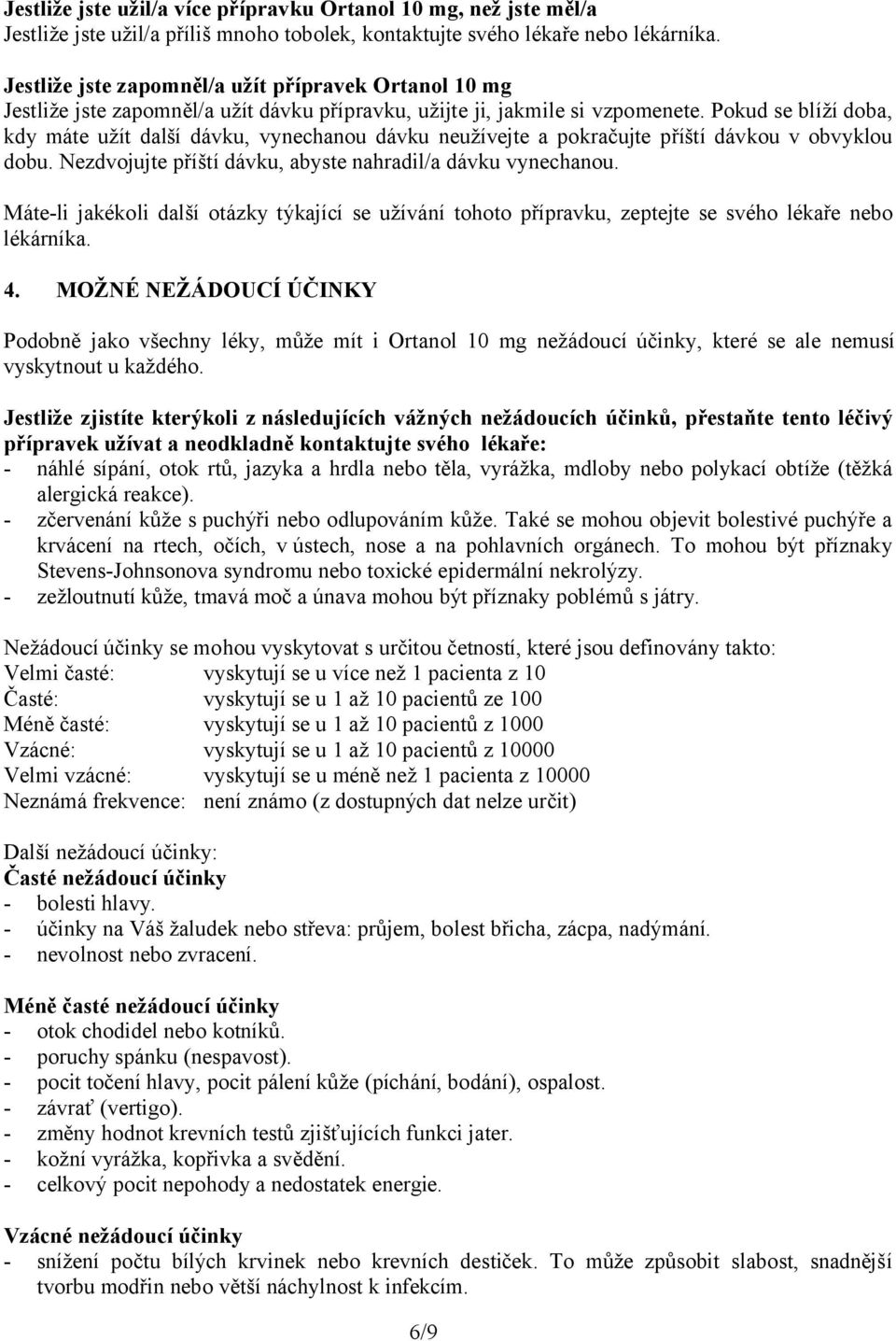 Jestliže jste užil/a více přípravku Ortanol 10 mg, než jste měl/a
Jestliže jste užil/a příliš mnoho tobolek, kontaktujte svého lékaře nebo lékárníka.

Jestliže jste zapomněl/a užít přípravek Ortanol 10 mg
Jestliže jste zapomněl/a užít dávku přípravku, užijte ji, jakmile si vzpomenete. Pokud se blíží doba, kdy máte užít další dávku, vynechanou dávku neužívejte a pokračujte příští dávkou v obvyklou dobu. Nezdvojujte příští dávku, abyste nahradil/a dávku vynechanou.

Máte-li jakékoli další otázky týkající se užívání tohoto přípravku, zeptejte se svého lékaře nebo lékárníka.

4. MOŽNÉ NEŽÁDOUCÍ ÚČINKY

Podobně jako všechny léky, může mít i Ortanol 10 mg nežádoucí účinky, které se ale nemusí vyskytnout u každého.

Jestliže zjistíte kterýkoli z následujících vážných nežádoucích účinků, přestaňte tento léčivý přípravek užívat a neodkladně kontaktujte svého lékaře:
- náhlé sípání, otok rtů, jazyka a hrdla nebo těla, vyrážka, mdloby nebo polykací obtíže (těžká alergická reakce).
- zčervenání kůže s puchýři nebo odlupováním kůže. Také se mohou objevit bolestivé puchýře a krvácení na rtech, očích, v ústech, nose a na pohlavních orgánech. To mohou být příznaky Stevens-Johnsonova syndromu nebo toxické epidermální nekrolýzy.
- zežloutnutí kůže, tmavá moč a únava mohou být příznaky poblémů s játry.

Nežádoucí účinky se mohou vyskytovat s určitou četností, které jsou definovány takto:
Velmi časté: vyskytují se u více než 1 pacienta z 10
Časté: vyskytují se u 1 až 10 pacientů ze 100
Méně časté: vyskytují se u 1 až 10 pacientů z 1000
Vzácné: vyskytují se u 1 až 10 pacientů z 10000
Velmi vzácné: vyskytují se u méně než 1 pacienta z 10000
Neznámá frekvence: není známo (z dostupných dat nelze určit)

Další nežádoucí účinky:
Časté nežádoucí účinky
- bolesti hlavy.
- účinky na Váš žaludek nebo střeva: průjem, bolest břicha, zácpa, nadýmání.
- nevolnost nebo zvracení.

Méně časté nežádoucí účinky
- otok chodidel nebo kotníků.
- poruchy spánku (nespavost).
- pocit točení hlavy, pocit pálení kůže (píchání, bodání), ospalost.
- závrať (vertigo).
- změny hodnot krevních testů zjišťujících funkci jater.
- kožní vyrážka, kopřivka a svědění.
- celkový pocit nepohody a nedostatek energie.

Vzácné nežádoucí účinky
- snížení počtu bílých krvinek nebo krevních destiček. To může způsobit slabost, snadnější tvorbu modřin nebo větší náchylnost k infekcím.

6/9